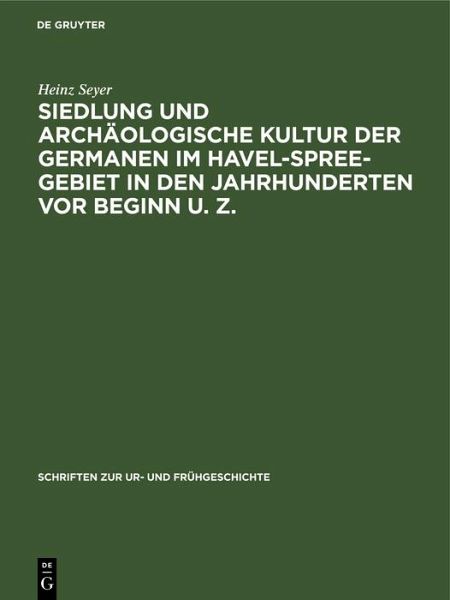 DE GRUYTER

Heinz Seyer

SIEDLUNG UND ARCHÄOLOGISCHE KULTUR DER GERMANEN IM HAVEL-SPREE-GEBIET IN DEN JAHRHUNDERTEN VOR BEGINN U. Z.

SCHRIFTEN ZUR UR- UND FRÜHGESCHICHTE

DE
G